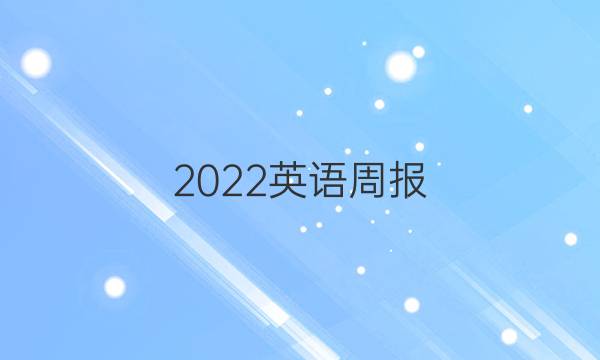 2022英语周报